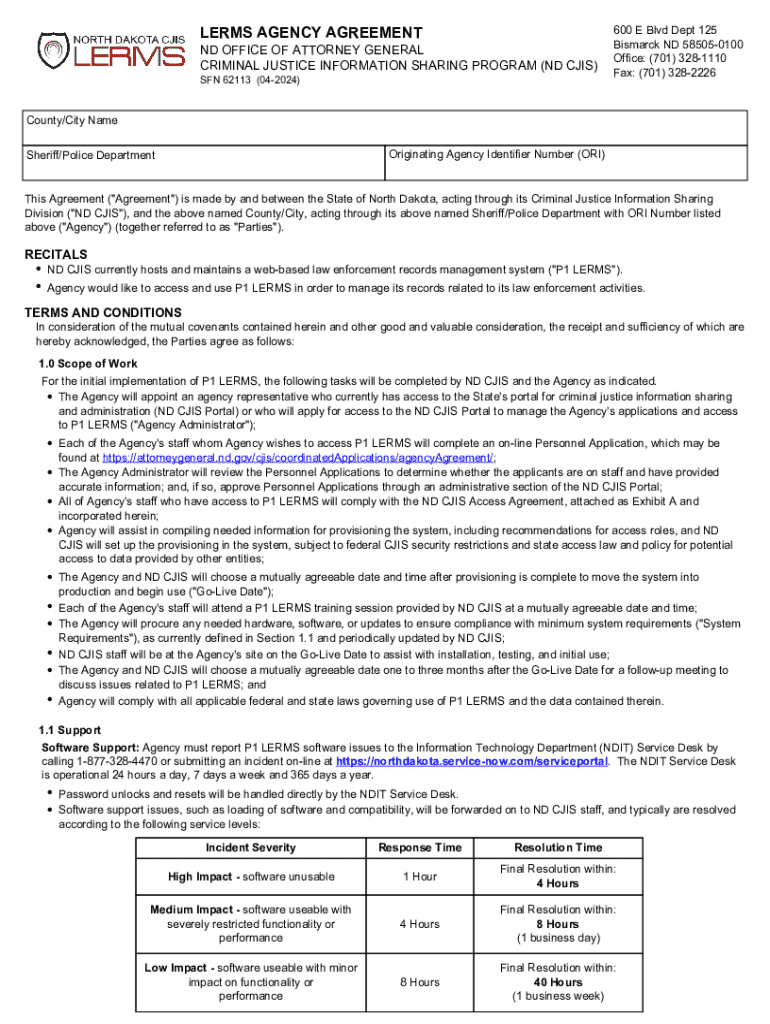 NORTH DAKOTA CJIS
LERMS

LERMS AGENCY AGREEMENT
ND OFFICE OF ATTORNEY GENERAL
CRIMINAL JUSTICE INFORMATION SHARING PROGRAM (ND CJIS)
SFN 62113 (04-2024)

600 E Blvd Dept 125
Bismarck ND 58505-0100
Office: (701) 328-1110
Fax: (701) 328-2226

County/City Name

Sheriff/Police Department

Originating Agency Identifier Number (ORI)

This Agreement ("Agreement") is made by and between the State of North Dakota, acting through its Criminal Justice Information Sharing Division ("ND CJIS"), and the above named County/City, acting through its above named Sheriff/Police Department with ORI Number listed above ("Agency") (together referred to as "Parties").

RECITALS
• ND CJIS currently hosts and maintains a web-based law enforcement records management system ("P1 LERMS").
• Agency would like to access and use P1 LERMS in order to manage its records related to its law enforcement activities.

TERMS AND CONDITIONS
In consideration of the mutual covenants contained herein and other good and valuable consideration, the receipt and sufficiency of which are hereby acknowledged, the Parties agree as follows:

1.0 Scope of Work
For the initial implementation of P1 LERMS, the following tasks will be completed by ND CJIS and the Agency as indicated.
• The Agency will appoint an agency representative who currently has access to the State's portal for criminal justice information sharing and administration (ND CJIS Portal) or who will apply for access to the ND CJIS Portal to manage the Agency's applications and access to P1 LERMS ("Agency Administrator");
• Each of the Agency's staff whom Agency wishes to access P1 LERMS will complete an on-line Personnel Application, which may be found at https://attorneygeneral.nd.gov/cjis/coordinatedApplications/agencyAgreement/;
• The Agency Administrator will review the Personnel Applications to determine whether the applicants are on staff and have provided accurate information; and, if so, approve Personnel Applications through an administrative section of the ND CJIS Portal;
• All of Agency's staff who have access to P1 LERMS will comply with the ND CJIS Access Agreement, attached as Exhibit A and incorporated herein;
• Agency will assist in compiling needed information for provisioning the system, including recommendations for access roles, and ND CJIS will set up the provisioning in the system, subject to federal CJIS security restrictions and state access law and policy for potential access to data provided by other entities;
• The Agency and ND CJIS will choose a mutually agreeable date and time after provisioning is complete to move the system into production and begin use ("Go-Live Date");
• Each of the Agency's staff will attend a P1 LERMS training session provided by ND CJIS at a mutually agreeable date and time;
• The Agency will procure any needed hardware, software, or updates to ensure compliance with minimum system requirements ("System Requirements"), as currently defined in Section 1.1 and periodically updated by ND CJIS;
• ND CJIS staff will be at the Agency's site on the Go-Live Date to assist with installation, testing, and initial use;
• The Agency and ND CJIS will choose a mutually agreeable date one to three months after the Go-Live Date for a follow-up meeting to discuss issues related to P1 LERMS; and
• Agency will comply with all applicable federal and state laws governing use of P1 LERMS and the data contained therein.

1.1 Support
Software Support: Agency must report P1 LERMS software issues to the Information Technology Department (NDIT) Service Desk by calling 1-877-328-4470 or submitting an incident on-line at https://northdakota.service-now.com/serviceportal. The NDIT Service Desk is operational 24 hours a day, 7 days a week and 365 days a year.
• Password unlocks and resets will be handled directly by the NDIT Service Desk.
• Software support issues, such as loading of software and compatibility, will be forwarded on to ND CJIS staff, and typically are resolved according to the following service levels:

| Incident Severity | Response Time | Resolution Time |
|---|---|---|
| High Impact - software unusable | 1 Hour | Final Resolution within: 4 Hours |
| Medium Impact - software useable with severely restricted functionality or performance | 4 Hours | Final Resolution within: 8 Hours (1 business day) |
| Low Impact - software useable with minor impact on functionality or performance | 8 Hours | Final Resolution within: 40 Hours (1 business week) |